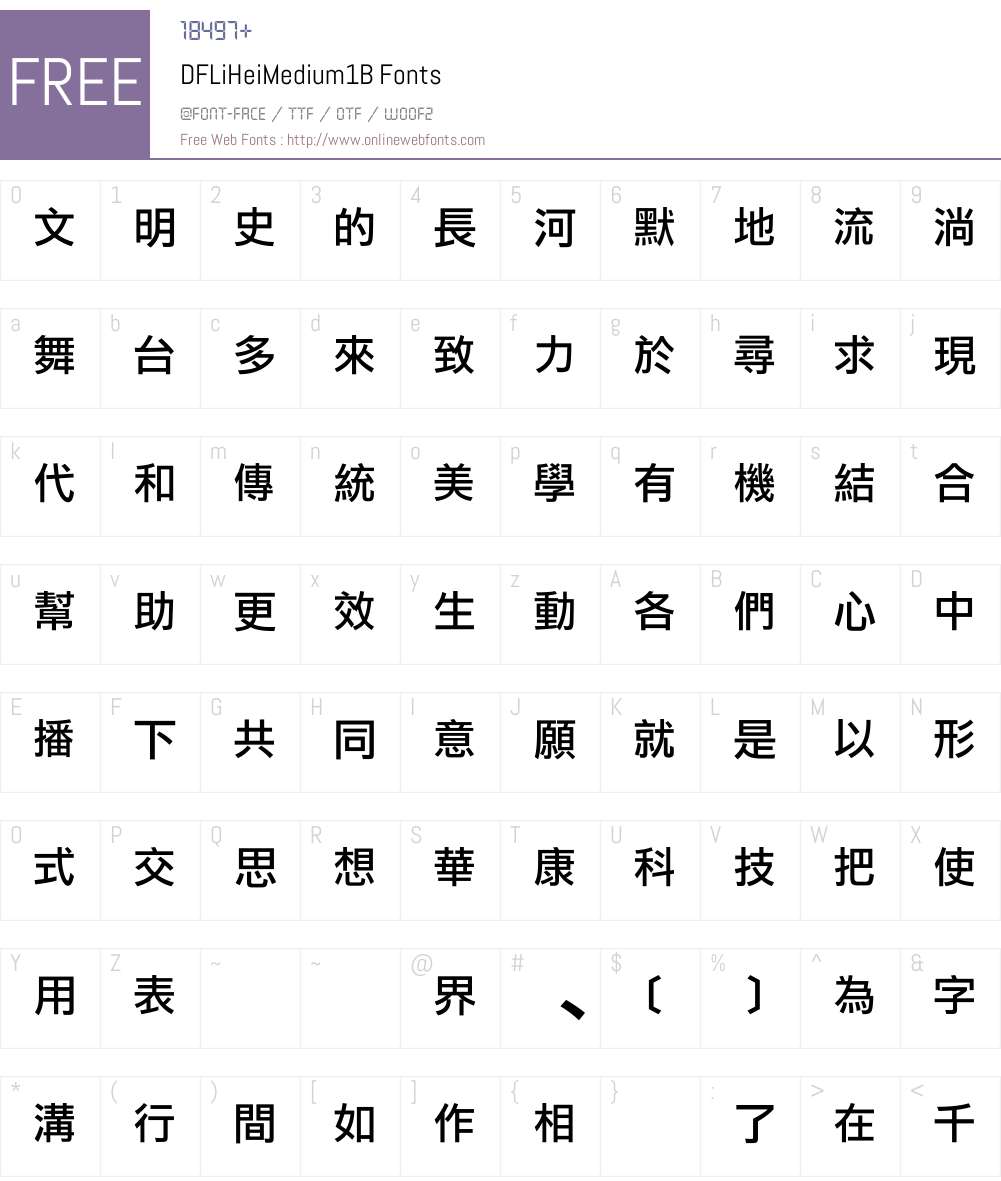 FREE

18497+

DFLiHeiMedium1B Fonts

@FONT-FACE / TTF / OTF / WOOF2

Free Web Fonts : http://www.onlinewebfonts.com

| 0 文 | 1 明 | 2 史 | 3 的 | 4 長 | 5 河 | 6 默 | 7 地 | 8 流 | 9 淌 |
|---|---|---|---|---|---|---|---|---|---|
| a 舞 | b 台 | c 多 | d 來 | e 致 | f 力 | g 於 | h 尋 | i 求 | j 現 |
| k 代 | l 和 | m 傳 | n 統 | o 美 | p 學 | q 有 | r 機 | s 結 | t 合 |
| u 幫 | v 助 | w 更 | x 效 | y 生 | z 動 | A 各 | B 們 | C 心 | D 中 |
| E 播 | F 下 | G 共 | H 同 | I 意 | J 願 | K 就 | L 是 | M 以 | N 形 |
| O 式 | P 交 | Q 思 | R 想 | S 華 | T 康 | U 科 | V 技 | W 把 | X 使 |
| Y 用 | Z 表 | ~ | ~ | @ 界 | # 、 | $ 〔 | % 〕 | ^ 為 | & 字 |
| * 溝 | ( 行 | ) 間 | [ 如 | ] 作 | { 相 | } | : 了 | > 在 | < 千 |